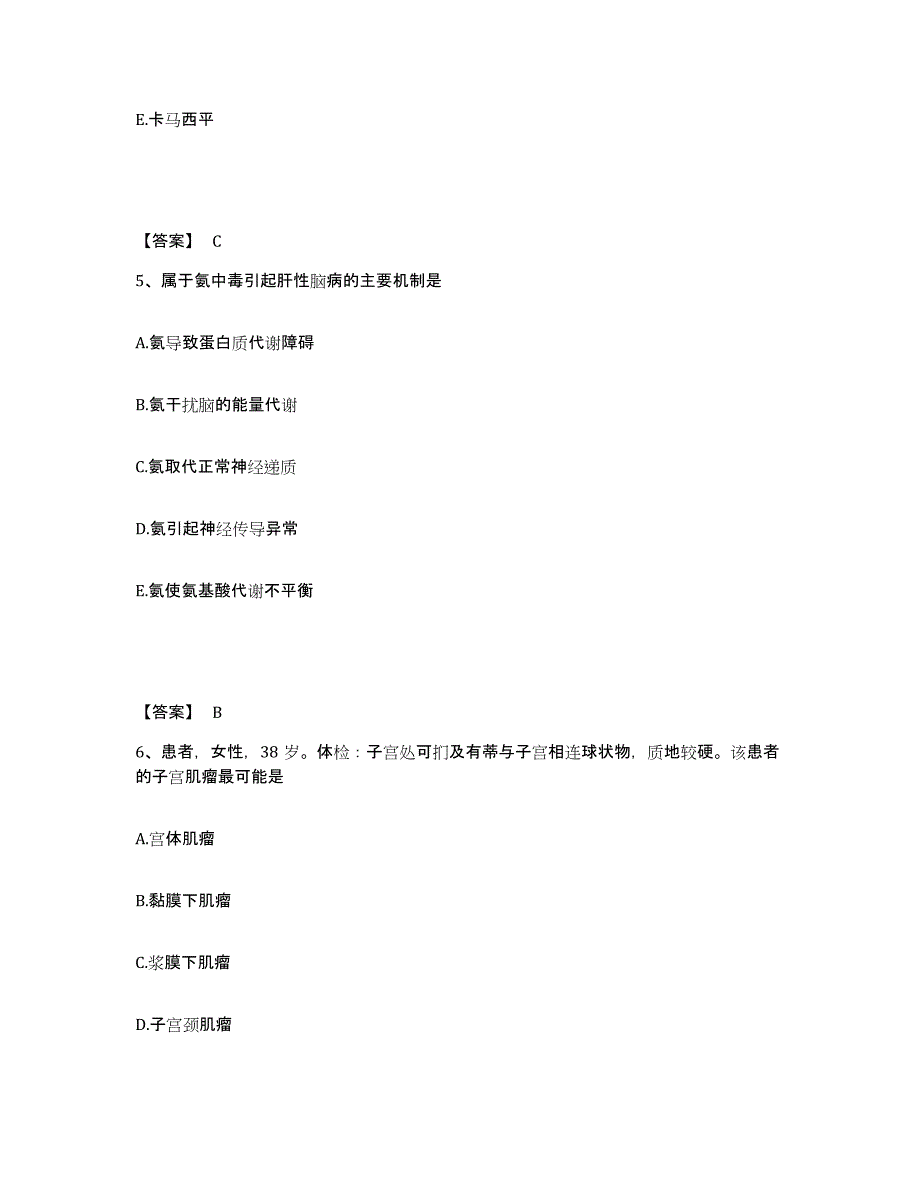 E.卡马西平

【答案】 C

5、属于氨中毒引起肝性脑病的主要机制是

A.氨导致蛋白质代谢障碍

B.氨干扰脑的能量代谢

C.氨取代正常神经递质

D.氨引起神经传导异常

E.氨使氨基酸代谢不平衡

【答案】 B

6、患者，女性，38 岁。体检：子宫处可扪及有蒂与子宫相连球状物，质地较硬。该患者的子宫肌瘤最可能是

A.宫体肌瘤

B.黏膜下肌瘤

C.浆膜下肌瘤

D.子宫颈肌瘤